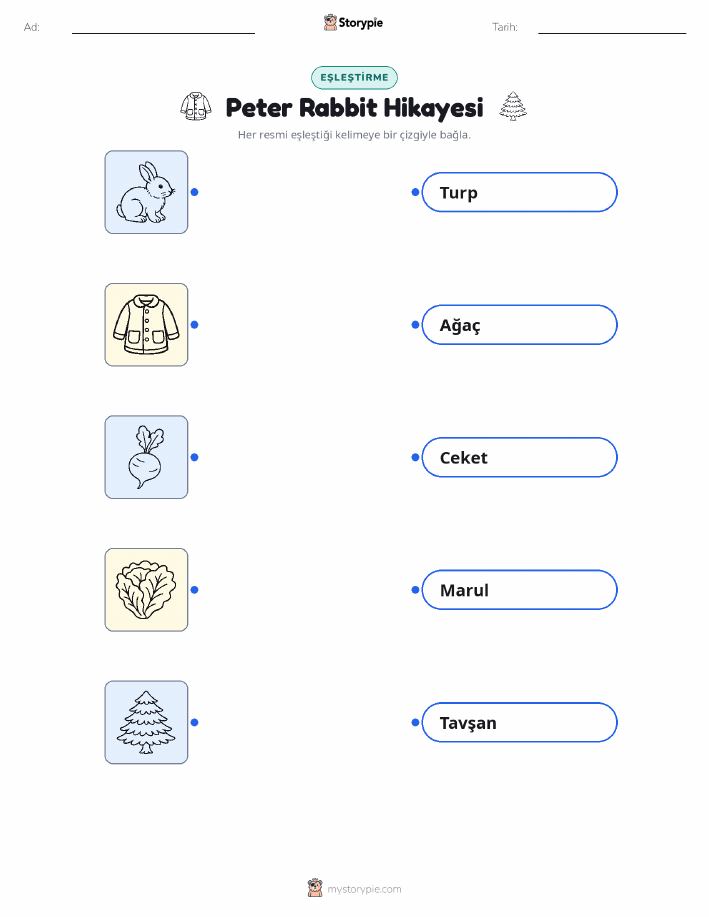 Ad: ____ Storypie Tarih: ____

EŞLEŞTİRME

Peter Rabbit Hikayesi

Her resmi eşleştiği kelimeye bir çizgiyle bağla.

Turp

Ağaç

Ceket

Marul

Tavşan

mystorypie.com